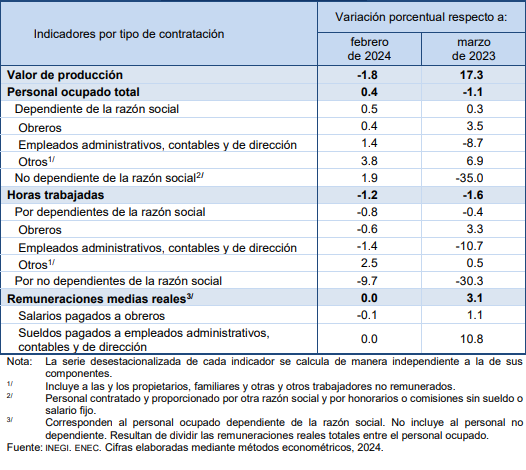 | Indicadores por tipo de contratación | Variación porcentual respecto a: febrero de 2024 | Variación porcentual respecto a: marzo de 2023 |
|---|---|---|
| **Valor de producción** | **-1.8** | **17.3** |
| **Personal ocupado total** | **0.4** | **-1.1** |
| Dependiente de la razón social | 0.5 | 0.3 |
| Obreros | 0.4 | 3.5 |
| Empleados administrativos, contables y de dirección | 1.4 | -8.7 |
| Otros$^{1/}$ | 3.8 | 6.9 |
| No dependiente de la razón social$^{2/}$ | 1.9 | -35.0 |
| **Horas trabajadas** | **-1.2** | **-1.6** |
| Por dependientes de la razón social | -0.8 | -0.4 |
| Obreros | -0.6 | 3.3 |
| Empleados administrativos, contables y de dirección | -1.4 | -10.7 |
| Otros$^{1/}$ | 2.5 | 0.5 |
| Por no dependientes de la razón social | -9.7 | -30.3 |
| **Remuneraciones medias reales$^{3/}$** | **0.0** | **3.1** |
| Salarios pagados a obreros | -0.1 | 1.1 |
| Sueldos pagados a empleados administrativos, contables y de dirección | 0.0 | 10.8 |

Nota: La serie desestacionalizada de cada indicador se calcula de manera independiente a la de sus componentes.
$^{1/}$ Incluye a las y los propietarios, familiares y otras y otros trabajadores no remunerados.
$^{2/}$ Personal contratado y proporcionado por otra razón social y por honorarios o comisiones sin sueldo o salario fijo.
$^{3/}$ Corresponden al personal ocupado dependiente de la razón social. No incluye al personal no dependiente. Resultan de dividir las remuneraciones reales totales entre el personal ocupado.
Fuente: INEGI. ENEC. Cifras elaboradas mediante métodos econométricos, 2024.